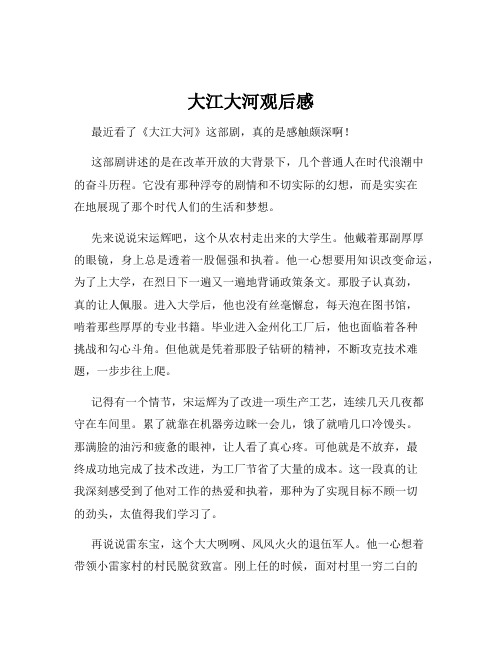 大江大河观后感

最近看了《大江大河》这部剧，真的是感触颇深啊！

这部剧讲述的是在改革开放的大背景下，几个普通人在时代浪潮中的奋斗历程。它没有那种浮夸的剧情和不切实际的幻想，而是实实在在地展现了那个时代人们的生活和梦想。

先来说说宋运辉吧，这个从农村走出来的大学生。他戴着那副厚厚的眼镜，身上总是透着一股倔强和执着。他一心想要用知识改变命运，为了上大学，在烈日下一遍又一遍地背诵政策条文。那股子认真劲，真的让人佩服。进入大学后，他也没有丝毫懈怠，每天泡在图书馆，啃着那些厚厚的专业书籍。毕业进入金州化工厂后，他也面临着各种挑战和勾心斗角。但他就是凭着那股子钻研的精神，不断攻克技术难题，一步步往上爬。

记得有一个情节，宋运辉为了改进一项生产工艺，连续几天几夜都守在车间里。累了就靠在机器旁边眯一会儿，饿了就啃几口冷馒头。那满脸的油污和疲惫的眼神，让人看了真心疼。可他就是不放弃，最终成功地完成了技术改进，为工厂节省了大量的成本。这一段真的让我深刻感受到了他对工作的热爱和执着，那种为了实现目标不顾一切的劲头，太值得我们学习了。

再说说雷东宝，这个大大咧咧、风风火火的退伍军人。他一心想着带领小雷家村的村民脱贫致富。刚上任的时候，面对村里一穷二白的